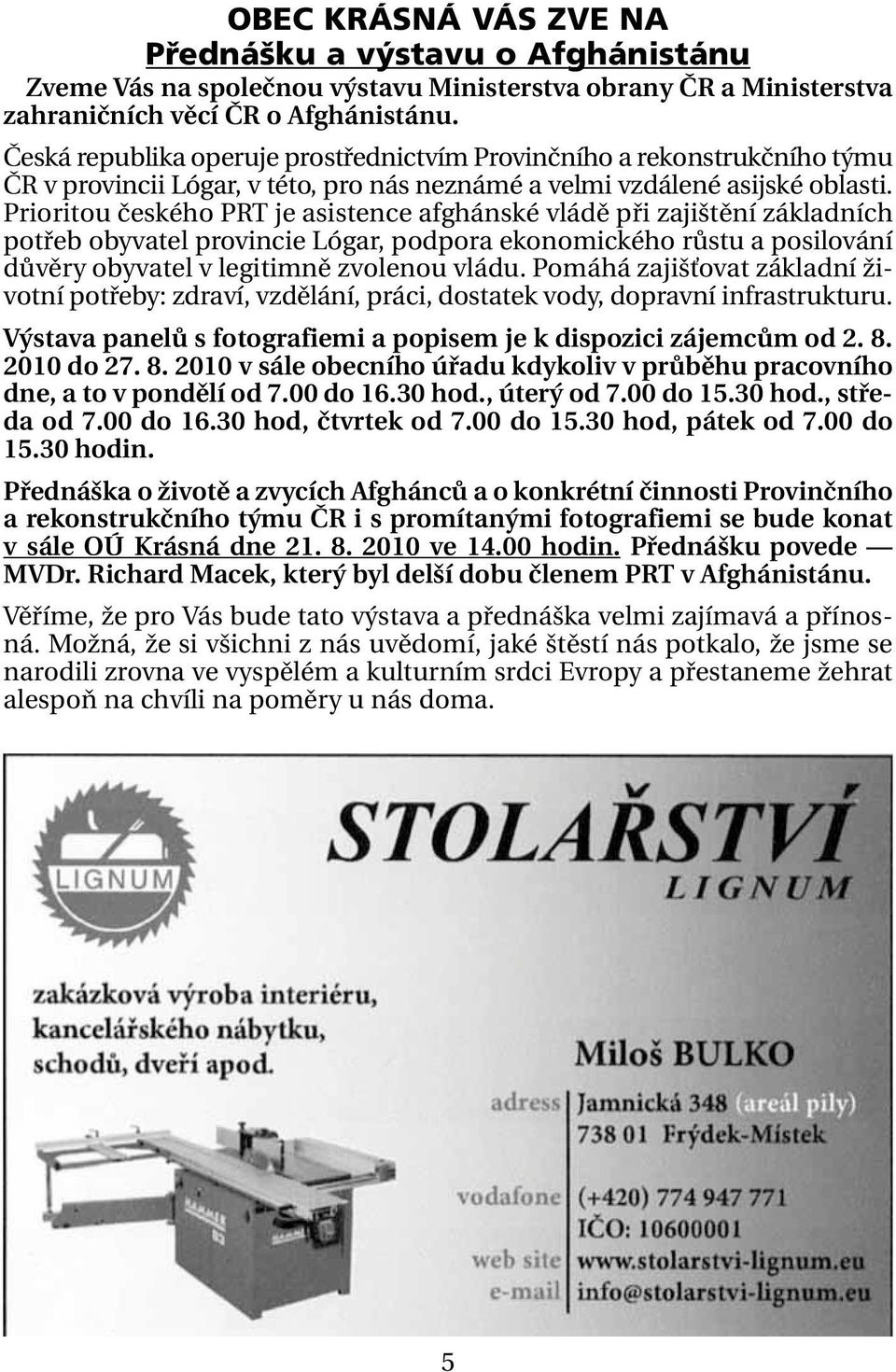 OBEC KRÁSNÁ VÁS ZVE NA
Přednášku a výstavu o Afghánistánu

Zveme Vás na společnou výstavu Ministerstva obrany ČR a Ministerstva zahraničních věcí ČR o Afghánistánu.

Česká republika operuje prostřednictvím Provinčního a rekonstrukčního týmu ČR v provincii Lógar, v této, pro nás neznámé a velmi vzdálené asijské oblasti. Prioritou českého PRT je asistence afghánské vládě při zajištění základních potřeb obyvatel provincie Lógar, podpora ekonomického růstu a posilování důvěry obyvatel v legitimně zvolenou vládu. Pomáhá zajišťovat základní životní potřeby: zdraví, vzdělání, práci, dostatek vody, dopravní infrastrukturu.

Výstava panelů s fotografiemi a popisem je k dispozici zájemcům od 2. 8. 2010 do 27. 8. 2010 v sále obecního úřadu kdykoliv v průběhu pracovního dne, a to v pondělí od 7.00 do 16.30 hod., úterý od 7.00 do 15.30 hod., středa od 7.00 do 16.30 hod, čtvrtek od 7.00 do 15.30 hod, pátek od 7.00 do 15.30 hodin.

Přednáška o životě a zvycích Afghánců a o konkrétní činnosti Provinčního a rekonstrukčního týmu ČR i s promítanými fotografiemi se bude konat v sále OÚ Krásná dne 21. 8. 2010 ve 14.00 hodin. Přednášku povede — MVDr. Richard Macek, který byl delší dobu členem PRT v Afghánistánu.

Věříme, že pro Vás bude tato výstava a přednáška velmi zajímavá a přínosná. Možná, že si všichni z nás uvědomí, jaké štěstí nás potkalo, že jsme se narodili zrovna ve vyspělém a kulturním srdci Evropy a přestaneme žehrat alespoň na chvíli na poměry u nás doma.

LIGNUM
STOLAŘSTVÍ
LIGNUM

zakázková výroba interiéru, kancelářského nábytku, schodů, dveří apod.

Miloš BULKO
adress Jamnická 348 (areál pily)
738 01 Frýdek-Místek
vodafone (+420) 774 947 771
IČO: 10600001
web site www.stolarstvi-lignum.eu
e-mail info@stolarstvi-lignum.eu

HAMMER

5